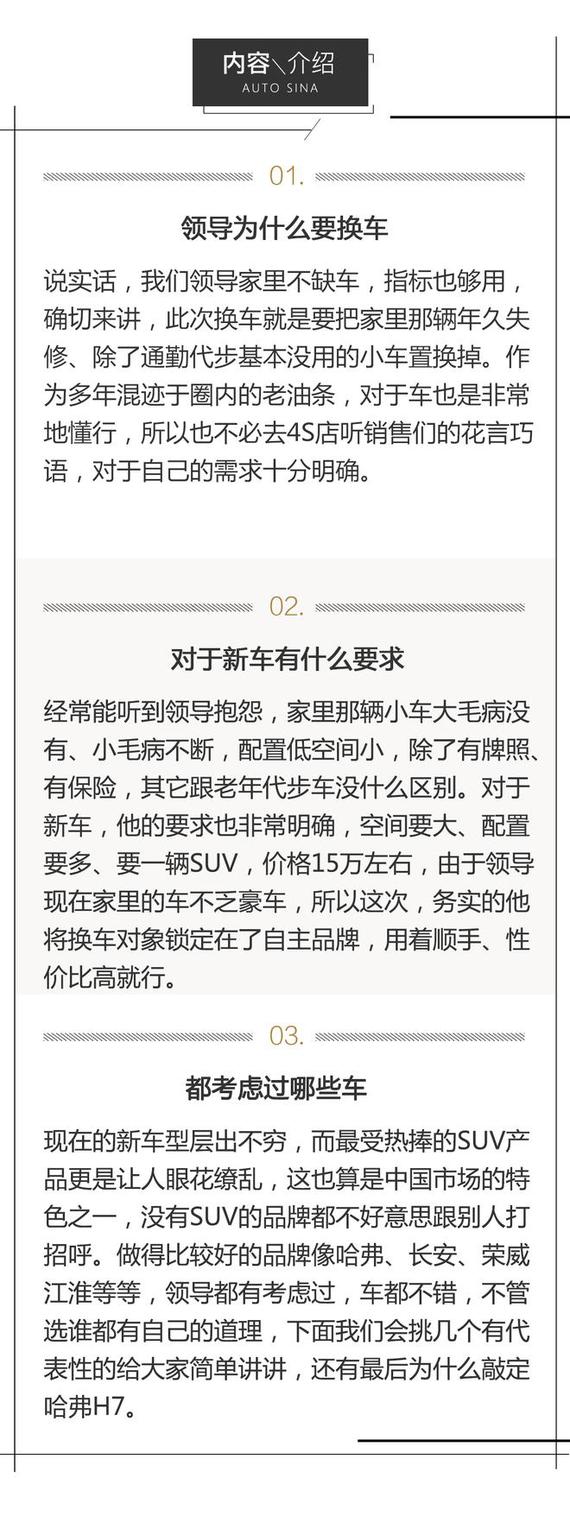 内容\介绍
AUTO SINA

01.

领导为什么要换车

说实话，我们领导家里不缺车，指标也够用，确切来讲，此次换车就是要把家里那辆年久失修、除了通勤代步基本没用的小车置换掉。作为多年混迹于圈内的老油条，对于车也是非常地懂行，所以也不必去4S店听销售们的花言巧语，对于自己的需求十分明确。

02.

对于新车有什么要求

经常能听到领导抱怨，家里那辆小车大毛病没有、小毛病不断，配置低空间小，除了有牌照、有保险，其它跟老年代步车没什么区别。对于新车，他的要求也非常明确，空间要大、配置要多、要一辆SUV，价格15万左右，由于领导现在家里的车不乏豪车，所以这次，务实的他将换车对象锁定在了自主品牌，用着顺手、性价比高就行。

03.

都考虑过哪些车

现在的新车型层出不穷，而最受热捧的SUV产品更是让人眼花缭乱，这也算是中国市场的特色之一，没有SUV的品牌都不好意思跟别人打招呼。做得比较好的品牌像哈弗、长安、荣威江淮等等，领导都有考虑过，车都不错，不管选谁都有自己的道理，下面我们会挑几个有代表性的给大家简单讲讲，还有最后为什么敲定哈弗H7。